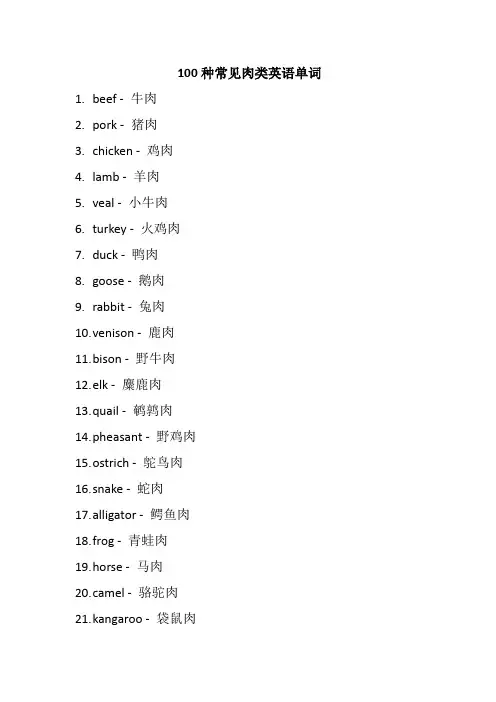 100 种常见肉类英语单词

1. beef - 牛肉
2. pork - 猪肉
3. chicken - 鸡肉
4. lamb - 羊肉
5. veal - 小牛肉
6. turkey - 火鸡肉
7. duck - 鸭肉
8. goose - 鹅肉
9. rabbit - 兔肉
10. venison - 鹿肉
11. bison - 野牛肉
12. elk - 麋鹿肉
13. quail - 鹌鹑肉
14. pheasant - 野鸡肉
15. ostrich - 鸵鸟肉
16. snake - 蛇肉
17. alligator - 鳄鱼肉
18. frog - 青蛙肉
19. horse - 马肉
20. camel - 骆驼肉
21. kangaroo - 袋鼠肉